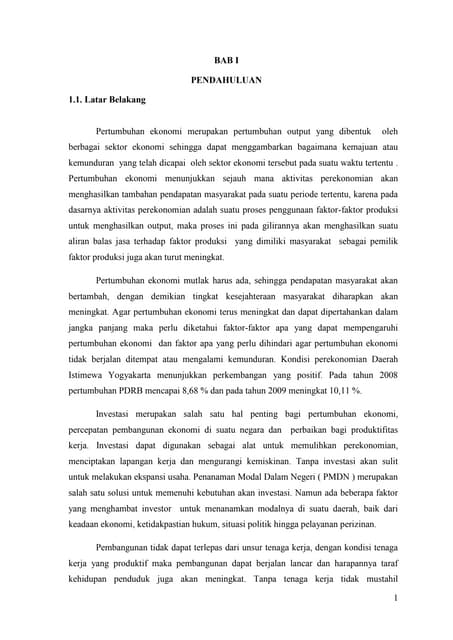 BAB I

PENDAHULUAN

1.1. Latar Belakang

Pertumbuhan ekonomi merupakan pertumbuhan output yang dibentuk oleh berbagai sektor ekonomi sehingga dapat menggambarkan bagaimana kemajuan atau kemunduran yang telah dicapai oleh sektor ekonomi tersebut pada suatu waktu tertentu . Pertumbuhan ekonomi menunjukkan sejauh mana aktivitas perekonomian akan menghasilkan tambahan pendapatan masyarakat pada suatu periode tertentu, karena pada dasarnya aktivitas perekonomian adalah suatu proses penggunaan faktor-faktor produksi untuk menghasilkan output, maka proses ini pada gilirannya akan menghasilkan suatu aliran balas jasa terhadap faktor produksi yang dimiliki masyarakat sebagai pemilik faktor produksi juga akan turut meningkat.

Pertumbuhan ekonomi mutlak harus ada, sehingga pendapatan masyarakat akan bertambah, dengan demikian tingkat kesejahteraan masyarakat diharapkan akan meningkat. Agar pertumbuhan ekonomi terus meningkat dan dapat dipertahankan dalam jangka panjang maka perlu diketahui faktor-faktor apa yang dapat mempengaruhi pertumbuhan ekonomi dan faktor apa yang perlu dihindari agar pertumbuhan ekonomi tidak berjalan ditempat atau mengalami kemunduran. Kondisi perekonomian Daerah Istimewa Yogyakarta menunjukkan perkembangan yang positif. Pada tahun 2008 pertumbuhan PDRB mencapai 8,68 % dan pada tahun 2009 meningkat 10,11 %.

Investasi merupakan salah satu hal penting bagi pertumbuhan ekonomi, percepatan pembangunan ekonomi di suatu negara dan perbaikan bagi produktifitas kerja. Investasi dapat digunakan sebagai alat untuk memulihkan perekonomian, menciptakan lapangan kerja dan mengurangi kemiskinan. Tanpa investasi akan sulit untuk melakukan ekspansi usaha. Penanaman Modal Dalam Negeri ( PMDN ) merupakan salah satu solusi untuk memenuhi kebutuhan akan investasi. Namun ada beberapa faktor yang menghambat investor untuk menanamkan modalnya di suatu daerah, baik dari keadaan ekonomi, ketidakpastian hukum, situasi politik hingga pelayanan perizinan.

Pembangunan tidak dapat terlepas dari unsur tenaga kerja, dengan kondisi tenaga kerja yang produktif maka pembangunan dapat berjalan lancar dan harapannya taraf kehidupan penduduk juga akan meningkat. Tanpa tenaga kerja tidak mustahil

1